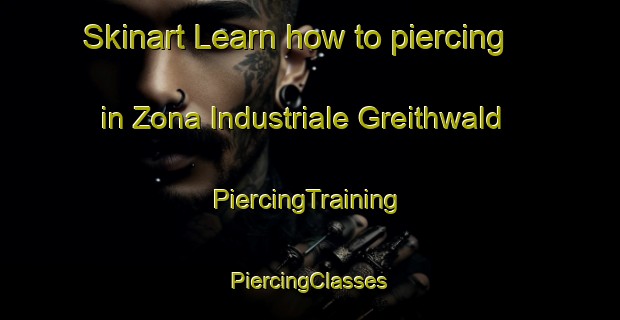 Skinart Learn how to piercing in Zona Industriale Greithwald

PiercingTraining

PiercingClasses